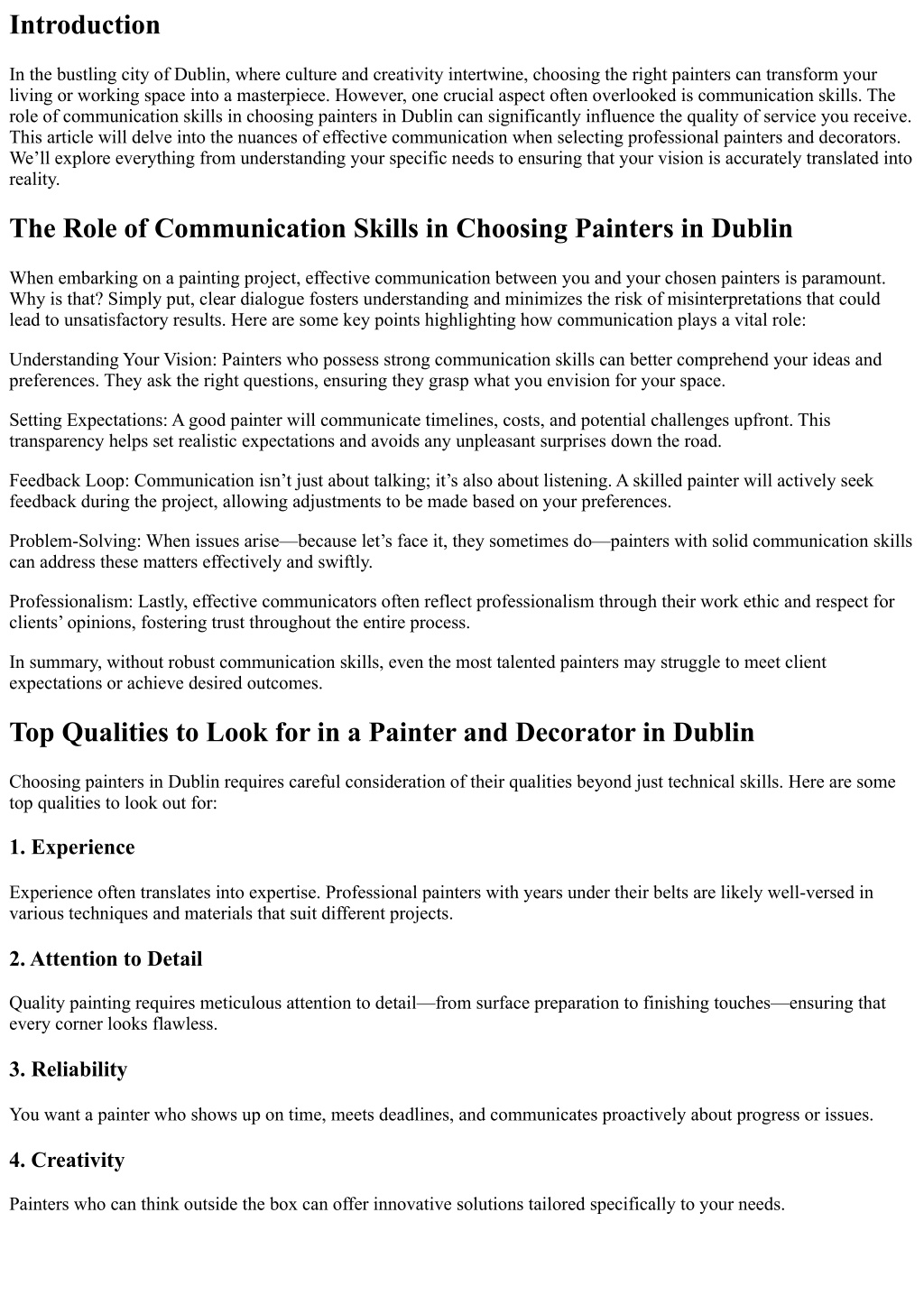 Introduction

In the bustling city of Dublin, where culture and creativity intertwine, choosing the right painters can transform your living or working space into a masterpiece. However, one crucial aspect often overlooked is communication skills. The role of communication skills in choosing painters in Dublin can significantly influence the quality of service you receive. This article will delve into the nuances of effective communication when selecting professional painters and decorators. We'll explore everything from understanding your specific needs to ensuring that your vision is accurately translated into reality.

The Role of Communication Skills in Choosing Painters in Dublin

When embarking on a painting project, effective communication between you and your chosen painters is paramount. Why is that? Simply put, clear dialogue fosters understanding and minimizes the risk of misinterpretations that could lead to unsatisfactory results. Here are some key points highlighting how communication plays a vital role:

Understanding Your Vision: Painters who possess strong communication skills can better comprehend your ideas and preferences. They ask the right questions, ensuring they grasp what you envision for your space.

Setting Expectations: A good painter will communicate timelines, costs, and potential challenges upfront. This transparency helps set realistic expectations and avoids any unpleasant surprises down the road.

Feedback Loop: Communication isn't just about talking; it's also about listening. A skilled painter will actively seek feedback during the project, allowing adjustments to be made based on your preferences.

Problem-Solving: When issues arise—because let's face it, they sometimes do—painters with solid communication skills can address these matters effectively and swiftly.

Professionalism: Lastly, effective communicators often reflect professionalism through their work ethic and respect for clients' opinions, fostering trust throughout the entire process.

In summary, without robust communication skills, even the most talented painters may struggle to meet client expectations or achieve desired outcomes.

Top Qualities to Look for in a Painter and Decorator in Dublin

Choosing painters in Dublin requires careful consideration of their qualities beyond just technical skills. Here are some top qualities to look out for:

1. Experience

Experience often translates into expertise. Professional painters with years under their belts are likely well-versed in various techniques and materials that suit different projects.

2. Attention to Detail

Quality painting requires meticulous attention to detail—from surface preparation to finishing touches—ensuring that every corner looks flawless.

3. Reliability

You want a painter who shows up on time, meets deadlines, and communicates proactively about progress or issues.

4. Creativity

Painters who can think outside the box can offer innovative solutions tailored specifically to your needs.